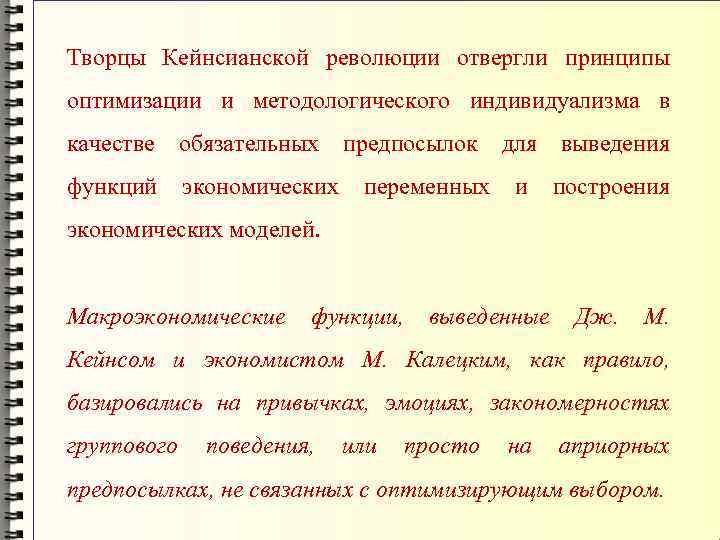 Творцы Кейнсианской революции отвергли принципы оптимизации и методологического индивидуализма в качестве обязательных предпосылок для выведения функций экономических переменных и построения экономических моделей.

Макроэкономические функции, выведенные Дж. М. Кейнсом и экономистом М. Калецким, как правило, базировались на привычках, эмоциях, закономерностях группового поведения, или просто на априорных предпосылках, не связанных с оптимизирующим выбором.